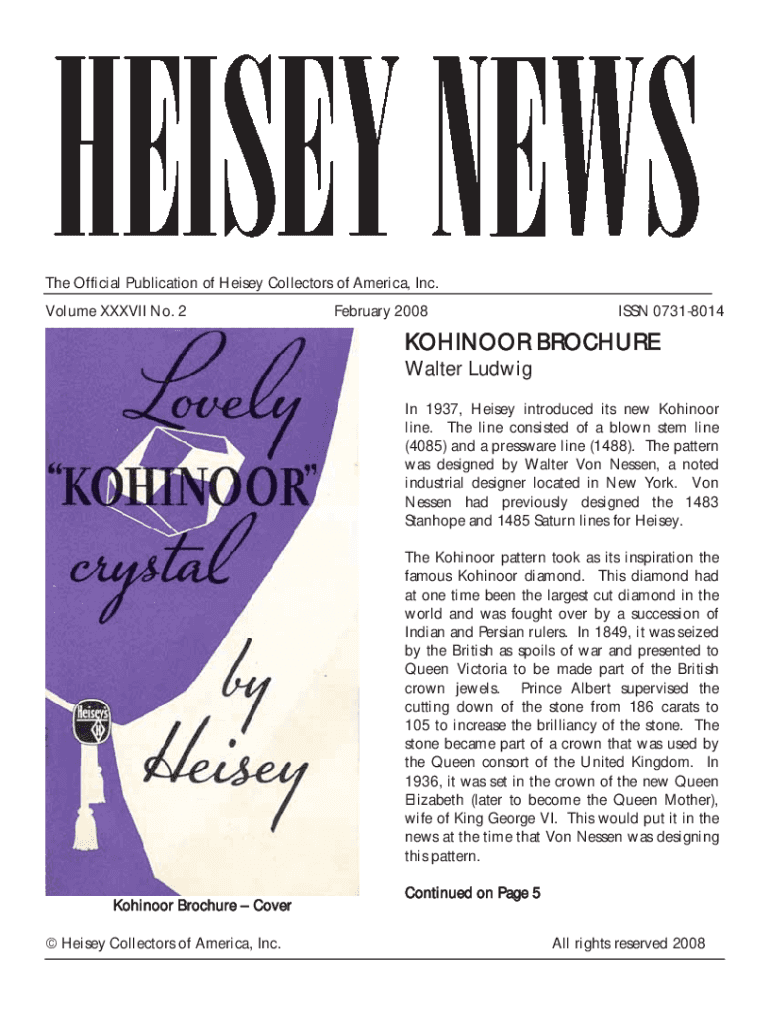 HEISEY NEWS

The Official Publication of Heisey Collectors of America, Inc.

Volume XXXVII No. 2

February 2008

ISSN 0731-8014

Lovely "KOHINOOR" crystal by Heisey

Heisey's

Kohinoor Brochure – Cover

KOHINOOR BROCHURE

Walter Ludwig

In 1937, Heisey introduced its new Kohinoor line. The line consisted of a blown stem line (4085) and a pressware line (1488). The pattern was designed by Walter Von Nessen, a noted industrial designer located in New York. Von Nessen had previously designed the 1483 Stanhope and 1485 Saturn lines for Heisey.

The Kohinoor pattern took as its inspiration the famous Kohinoor diamond. This diamond had at one time been the largest cut diamond in the world and was fought over by a succession of Indian and Persian rulers. In 1849, it was seized by the British as spoils of war and presented to Queen Victoria to be made part of the British crown jewels. Prince Albert supervised the cutting down of the stone from 186 carats to 105 to increase the brilliancy of the stone. The stone became part of a crown that was used by the Queen consort of the United Kingdom. In 1936, it was set in the crown of the new Queen Elizabeth (later to become the Queen Mother), wife of King George VI. This would put it in the news at the time that Von Nessen was designing this pattern.

Continued on Page 5

© Heisey Collectors of America, Inc.

All rights reserved 2008